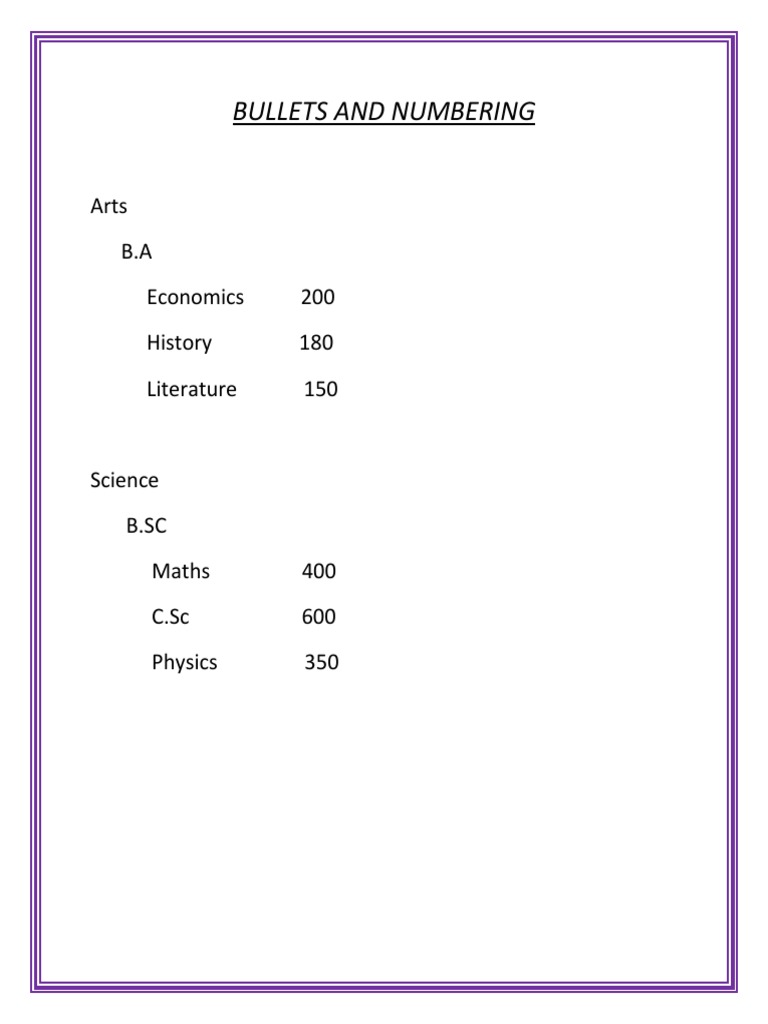 BULLETS AND NUMBERING

Arts

B.A

Economics 200

History 180

Literature 150

Science

B.SC

Maths 400

C.Sc 600

Physics 350